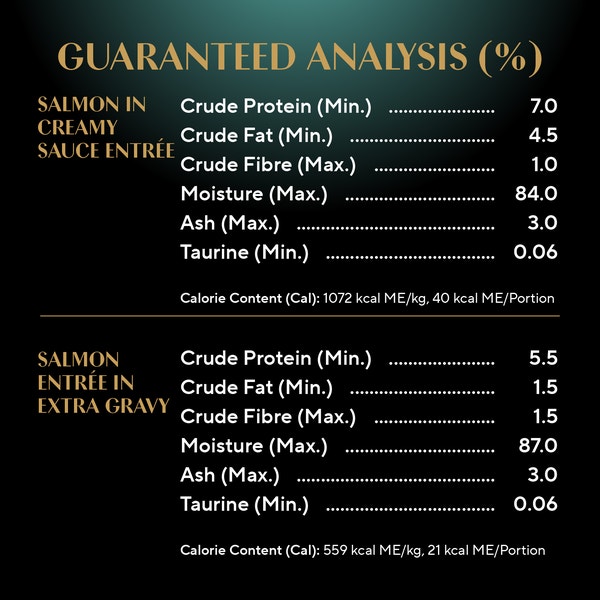 GUARANTEED ANALYSIS (%)

SALMON IN
CREAMY
SAUCE ENTRÉE

Crude Protein (Min.) 7.0
Crude Fat (Min.) 4.5
Crude Fibre (Max.) 1.0
Moisture (Max.) 84.0
Ash (Max.) 3.0
Taurine (Min.) 0.06

Calorie Content (Cal): 1072 kcal ME/kg, 40 kcal ME/Portion

SALMON
ENTRÉE IN
EXTRA GRAVY

Crude Protein (Min.) 5.5
Crude Fat (Min.) 1.5
Crude Fibre (Max.) 1.5
Moisture (Max.) 87.0
Ash (Max.) 3.0
Taurine (Min.) 0.06

Calorie Content (Cal): 559 kcal ME/kg, 21 kcal ME/Portion